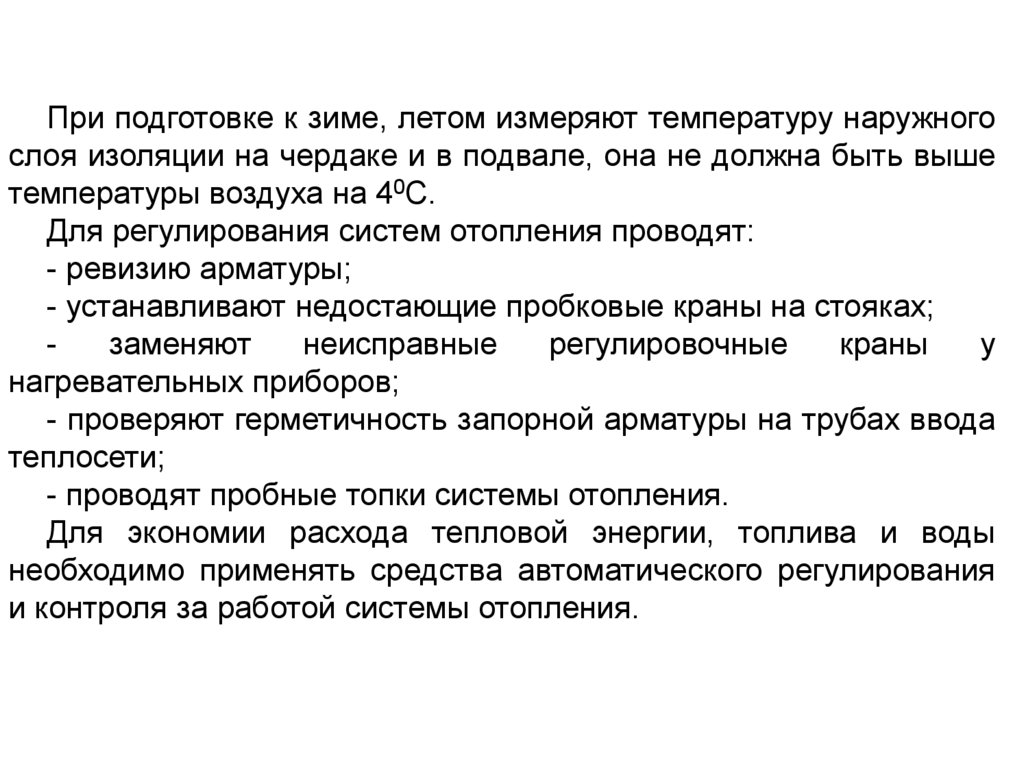 При подготовке к зиме, летом измеряют температуру наружного слоя изоляции на чердаке и в подвале, она не должна быть выше температуры воздуха на $4^0$С.

Для регулирования систем отопления проводят:

- ревизию арматуры;

- устанавливают недостающие пробковые краны на стояках;

- заменяют неисправные регулировочные краны у нагревательных приборов;

- проверяют герметичность запорной арматуры на трубах ввода теплосети;

- проводят пробные топки системы отопления.

Для экономии расхода тепловой энергии, топлива и воды необходимо применять средства автоматического регулирования и контроля за работой системы отопления.